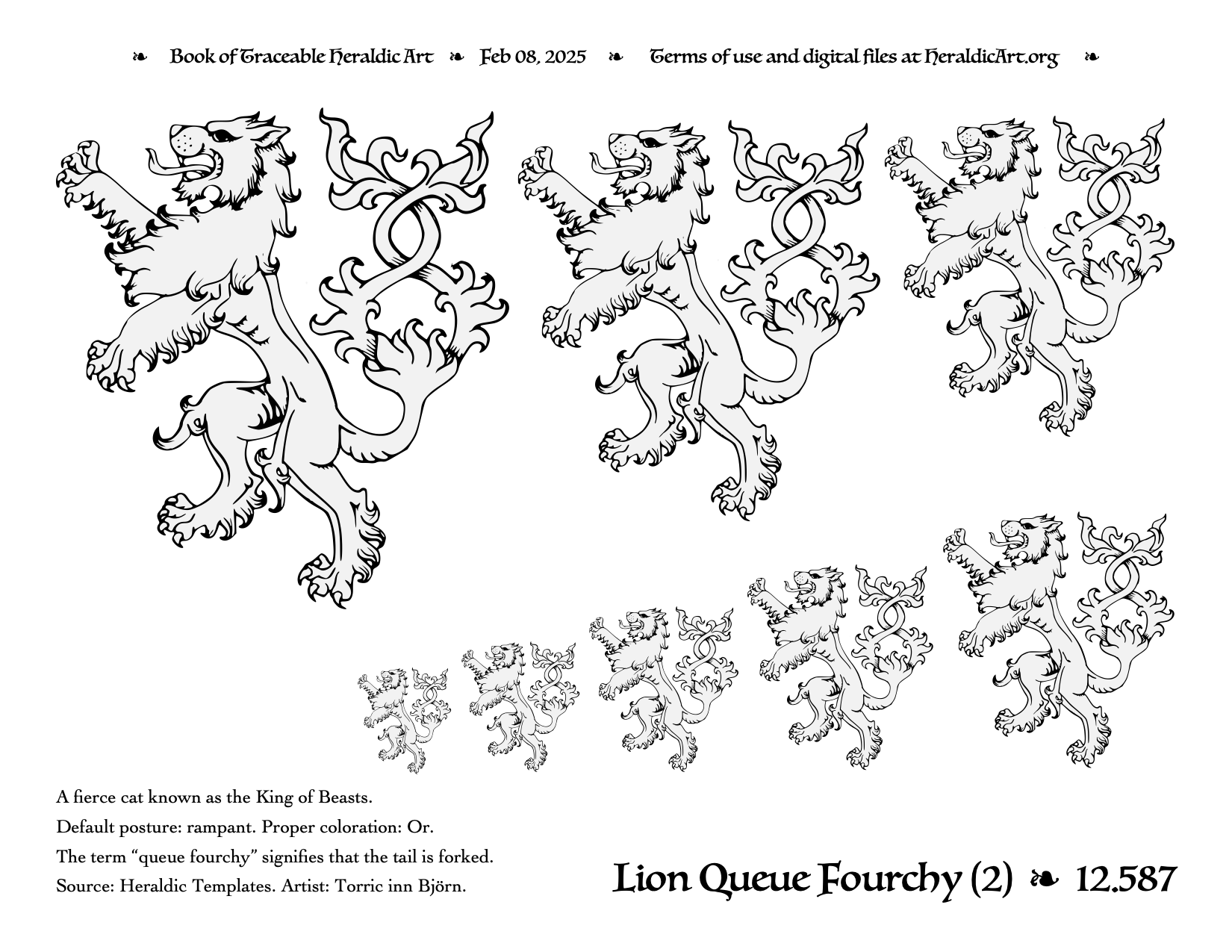 ❧ Book of Traceable Heraldic Art ❧ Feb 08, 2025 ❧ Terms of use and digital files at HeraldicArt.org ❧

A fierce cat known as the King of Beasts.

Default posture: rampant. Proper coloration: Or.

The term “queue fourchy” signifies that the tail is forked.

Source: Heraldic Templates. Artist: Torric inn Björn.

Lion Queue Fourchy (2) ❧ 12.587